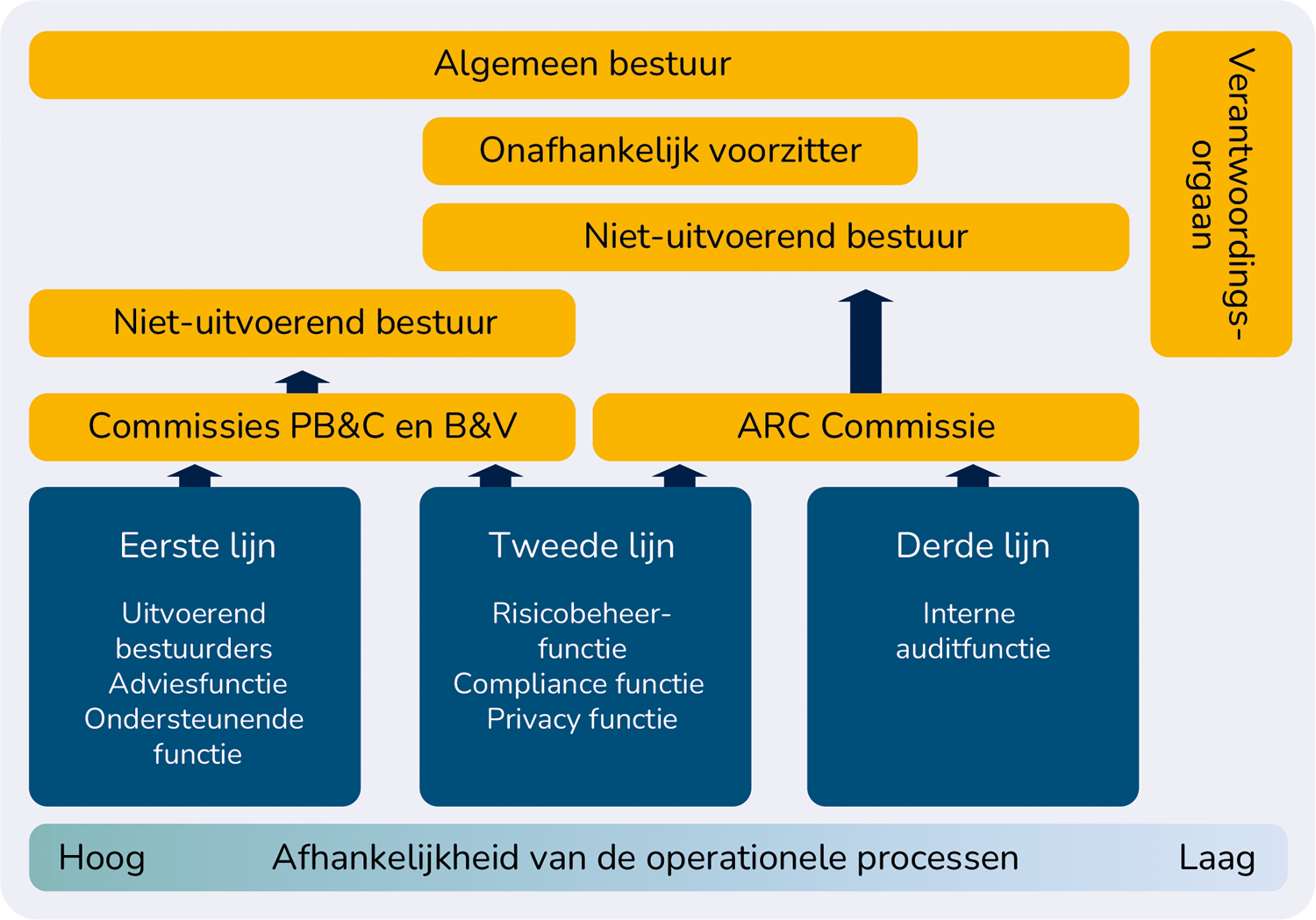 Algemeen bestuur

Verantwoordingsorgaan

Onafhankelijk voorzitter

Niet-uitvoerend bestuur

Niet-uitvoerend bestuur

Commissies PB&C en B&V

ARC Commissie

Eerste lijn

Uitvoerend bestuurders
Adviesfunctie
Ondersteunende functie

Tweede lijn

Risicobeheerfunctie
Compliance functie
Privacy functie

Derde lijn

Interne auditfunctie

Hoog Afhankelijkheid van de operationele processen Laag